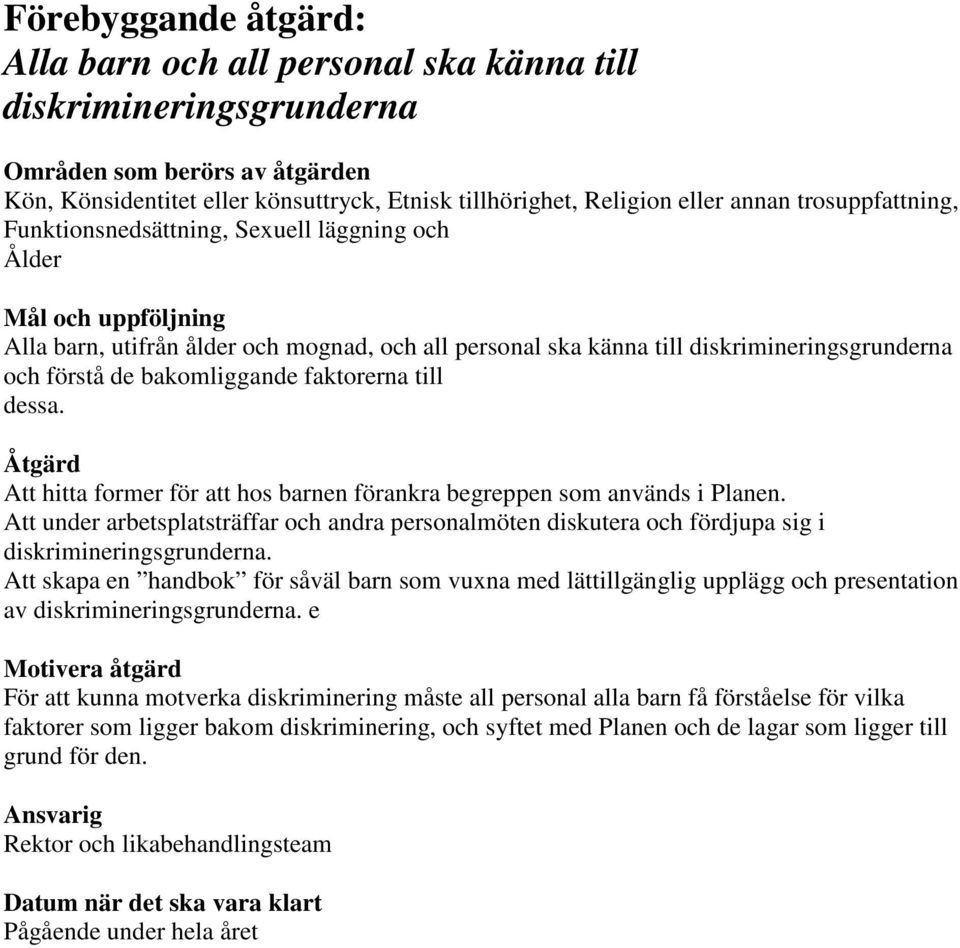 Förebyggande åtgärd:
Alla barn och all personal ska känna till diskrimineringsgrunderna

Områden som berörs av åtgärden
Kön, Könsidentitet eller könsuttryck, Etnisk tillhörighet, Religion eller annan trosuppfattning, Funktionsnedsättning, Sexuell läggning och
Ålder

Mål och uppföljning
Alla barn, utifrån ålder och mognad, och all personal ska känna till diskrimineringsgrunderna och förstå de bakomliggande faktorerna till
dessa.

Åtgärd
Att hitta former för att hos barnen förankra begreppen som används i Planen.
Att under arbetsplatsträffar och andra personalmöten diskutera och fördjupa sig i diskrimineringsgrunderna.
Att skapa en ”handbok” för såväl barn som vuxna med lättillgänglig upplägg och presentation av diskrimineringsgrunderna. e

Motivera åtgärd
För att kunna motverka diskriminering måste all personal alla barn få förståelse för vilka faktorer som ligger bakom diskriminering, och syftet med Planen och de lagar som ligger till grund för den.

Ansvarig
Rektor och likabehandlingsteam

Datum när det ska vara klart
Pågående under hela året